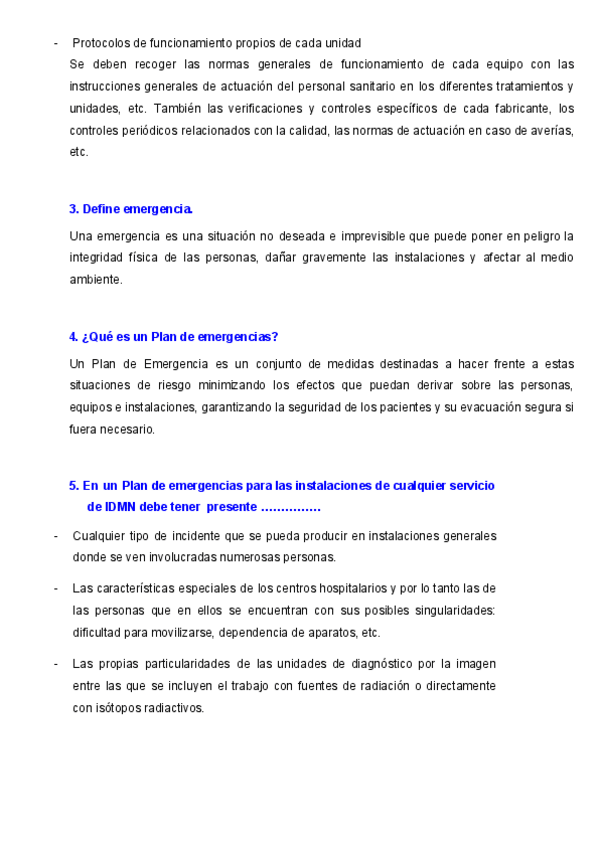 - Protocolos de funcionamiento propios de cada unidad

Se deben recoger las normas generales de funcionamiento de cada equipo con las instrucciones generales de actuación del personal sanitario en los diferentes tratamientos y unidades, etc. También las verificaciones y controles específicos de cada fabricante, los controles periódicos relacionados con la calidad, las normas de actuación en caso de averías, etc.

3. Define emergencia.

Una emergencia es una situación no deseada e imprevisible que puede poner en peligro la integridad física de las personas, dañar gravemente las instalaciones y afectar al medio ambiente.

4. ¿Qué es un Plan de emergencias?

Un Plan de Emergencia es un conjunto de medidas destinadas a hacer frente a estas situaciones de riesgo minimizando los efectos que puedan derivar sobre las personas, equipos e instalaciones, garantizando la seguridad de los pacientes y su evacuación segura si fuera necesario.

5. En un Plan de emergencias para las instalaciones de cualquier servicio de IDMN debe tener presente ……………

- Cualquier tipo de incidente que se pueda producir en instalaciones generales donde se ven involucradas numerosas personas.

- Las características especiales de los centros hospitalarios y por lo tanto las de las personas que en ellos se encuentran con sus posibles singularidades: dificultad para movilizarse, dependencia de aparatos, etc.

- Las propias particularidades de las unidades de diagnóstico por la imagen entre las que se incluyen el trabajo con fuentes de radiación o directamente con isótopos radiactivos.